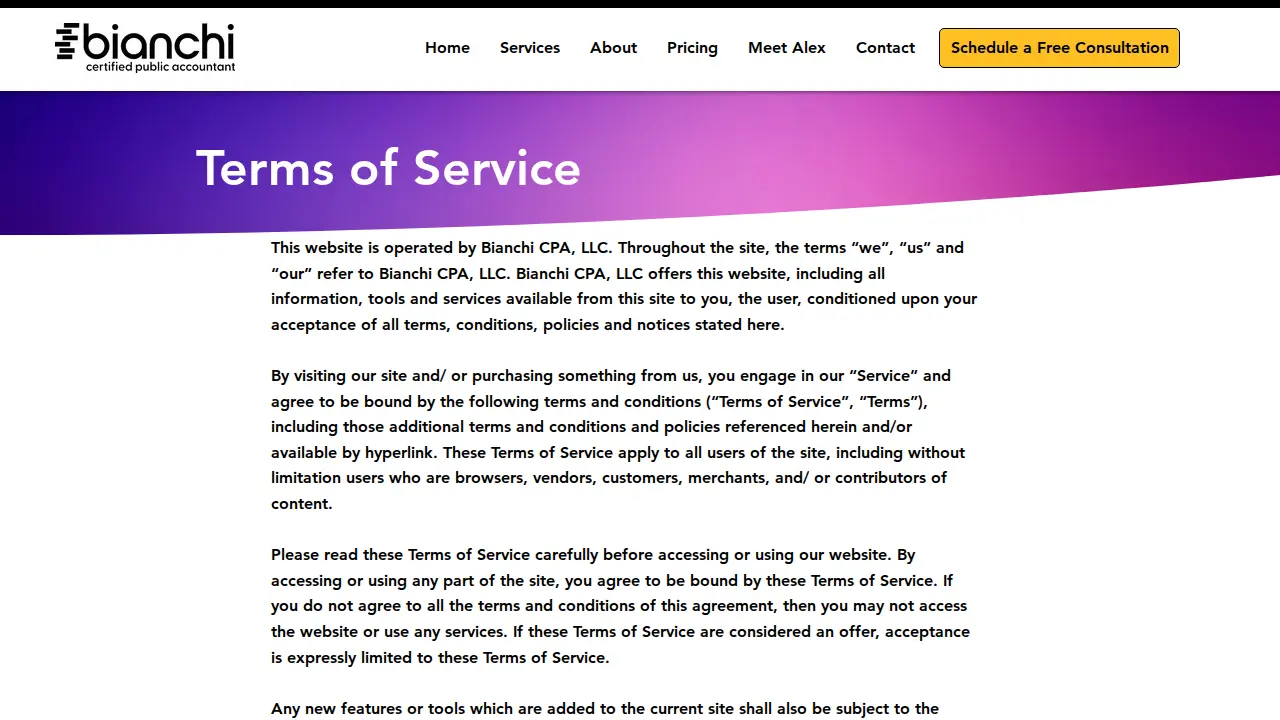 bianchi
certified public accountant

Home Services About Pricing Meet Alex Contact Schedule a Free Consultation

Terms of Service

This website is operated by Bianchi CPA, LLC. Throughout the site, the terms “we”, “us” and “our” refer to Bianchi CPA, LLC. Bianchi CPA, LLC offers this website, including all information, tools and services available from this site to you, the user, conditioned upon your acceptance of all terms, conditions, policies and notices stated here.

By visiting our site and/ or purchasing something from us, you engage in our “Service” and agree to be bound by the following terms and conditions (“Terms of Service”, “Terms”), including those additional terms and conditions and policies referenced herein and/or available by hyperlink. These Terms of Service apply to all users of the site, including without limitation users who are browsers, vendors, customers, merchants, and/ or contributors of content.

Please read these Terms of Service carefully before accessing or using our website. By accessing or using any part of the site, you agree to be bound by these Terms of Service. If you do not agree to all the terms and conditions of this agreement, then you may not access the website or use any services. If these Terms of Service are considered an offer, acceptance is expressly limited to these Terms of Service.

Any new features or tools which are added to the current site shall also be subject to the